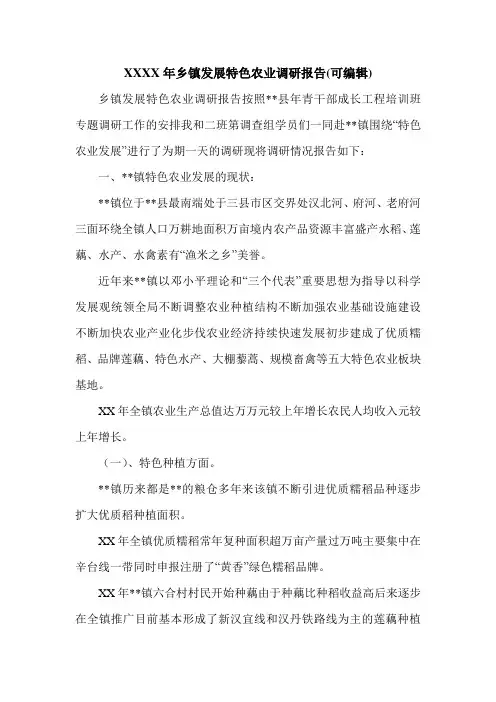 XXXX 年乡镇发展特色农业调研报告(可编辑)

乡镇发展特色农业调研报告按照**县年青干部成长工程培训班专题调研工作的安排我和二班第调查组学员们一同赴**镇围绕“特色农业发展”进行了为期一天的调研现将调研情况报告如下：

一、**镇特色农业发展的现状：

**镇位于**县最南端处于三县市区交界处汉北河、府河、老府河三面环绕全镇人口万耕地面积万亩境内农产品资源丰富盛产水稻、莲藕、水产、水禽素有“渔米之乡”美誉。

近年来**镇以邓小平理论和“三个代表”重要思想为指导以科学发展观统领全局不断调整农业种植结构不断加强农业基础设施建设不断加快农业产业化步伐农业经济持续快速发展初步建成了优质糯稻、品牌莲藕、特色水产、大棚藜蒿、规模畜禽等五大特色农业板块基地。

XX 年全镇农业生产总值达万万元较上年增长农民人均收入元较上年增长。

（一）、特色种植方面。

**镇历来都是**的粮仓多年来该镇不断引进优质糯稻品种逐步扩大优质稻种植面积。

XX 年全镇优质糯稻常年复种面积超万亩产量过万吨主要集中在辛台线一带同时申报注册了“黄香”绿色糯稻品牌。

XX 年**镇六合村村民开始种藕由于种藕比种稻收益高后来逐步在全镇推广目前基本形成了新汉宜线和汉丹铁路线为主的莲藕种植